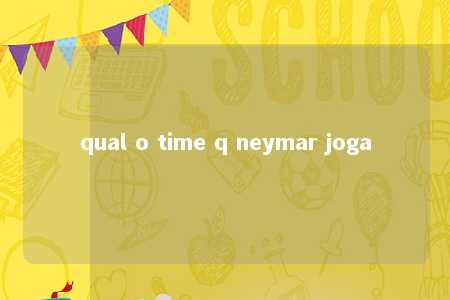 SCHOO

qual o time q neymar joga